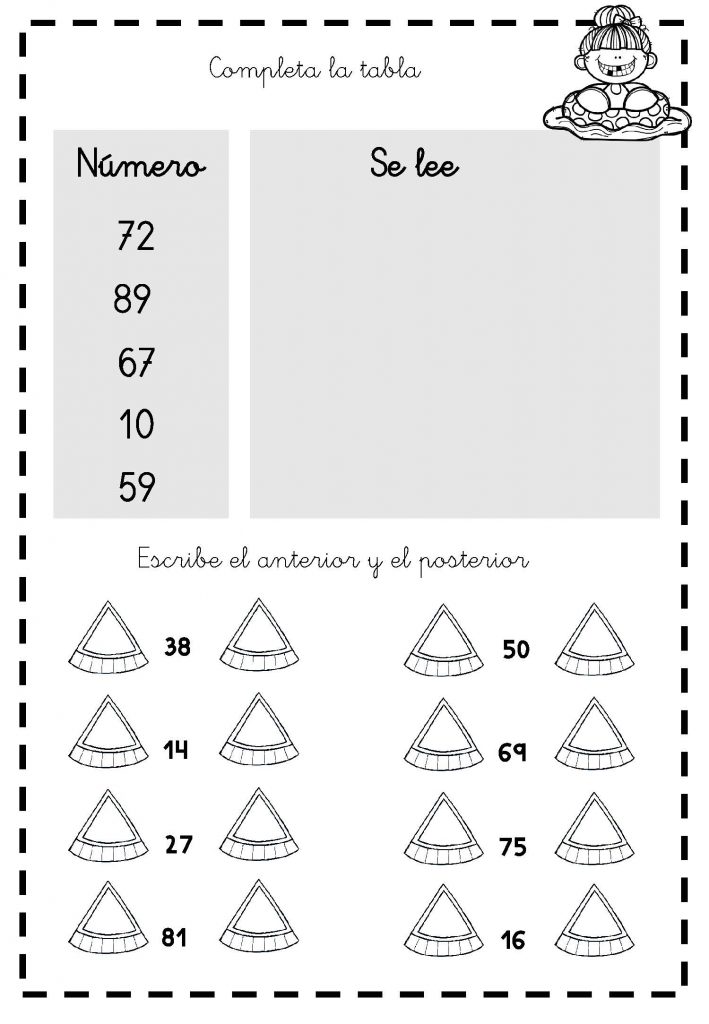 Completa la tabla

| Número | Se lee |
|---|---|
| 72 | |
| 89 | |
| 67 | |
| 10 | |
| 59 | |

Escribe el anterior y el posterior

38

14

27

81

50

69

75

16